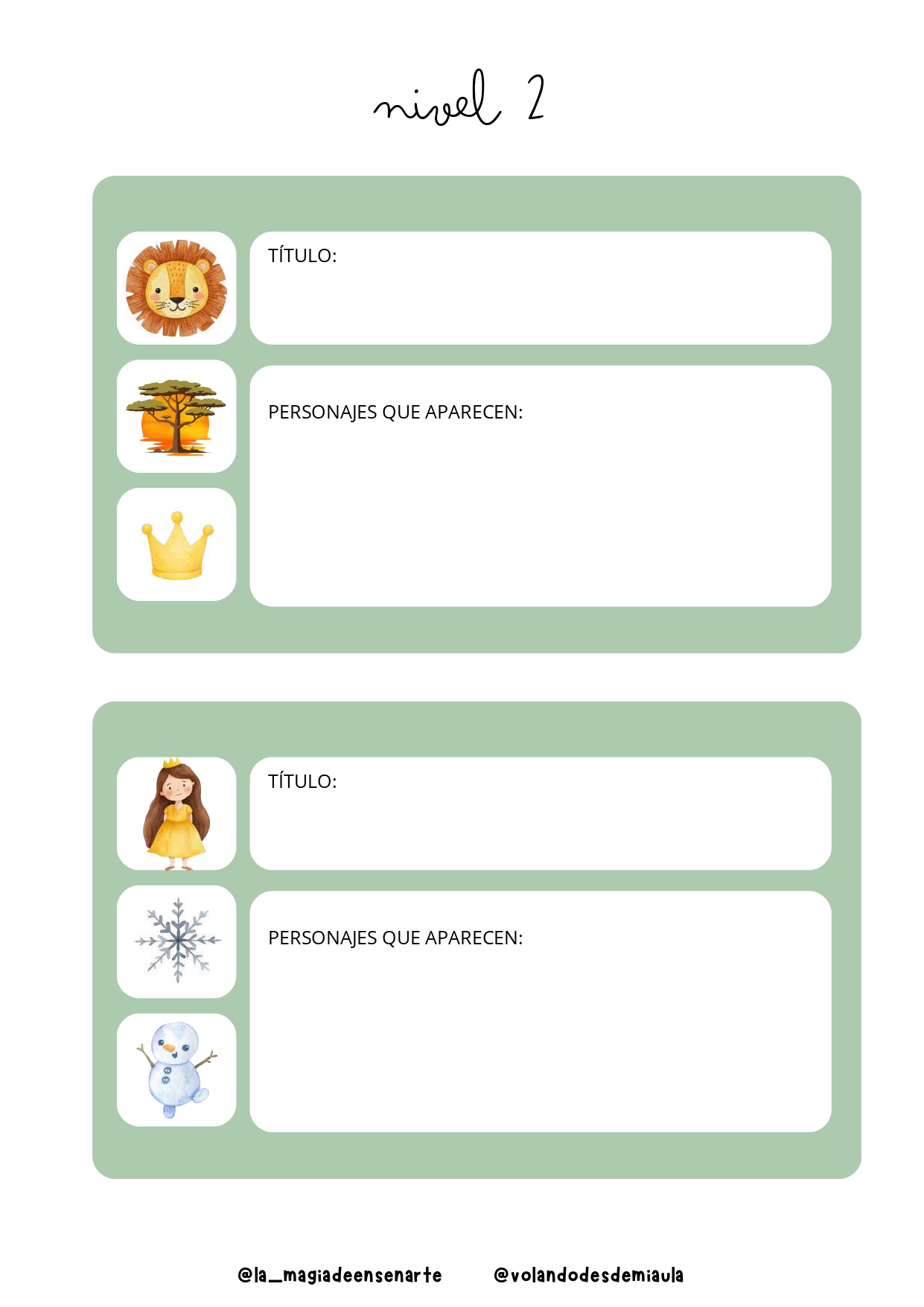 nivel 2

TÍTULO:

PERSONAJES QUE APARECEN:

TÍTULO:

PERSONAJES QUE APARECEN:

@la_magiadeensenarte @volandodesdemiaula